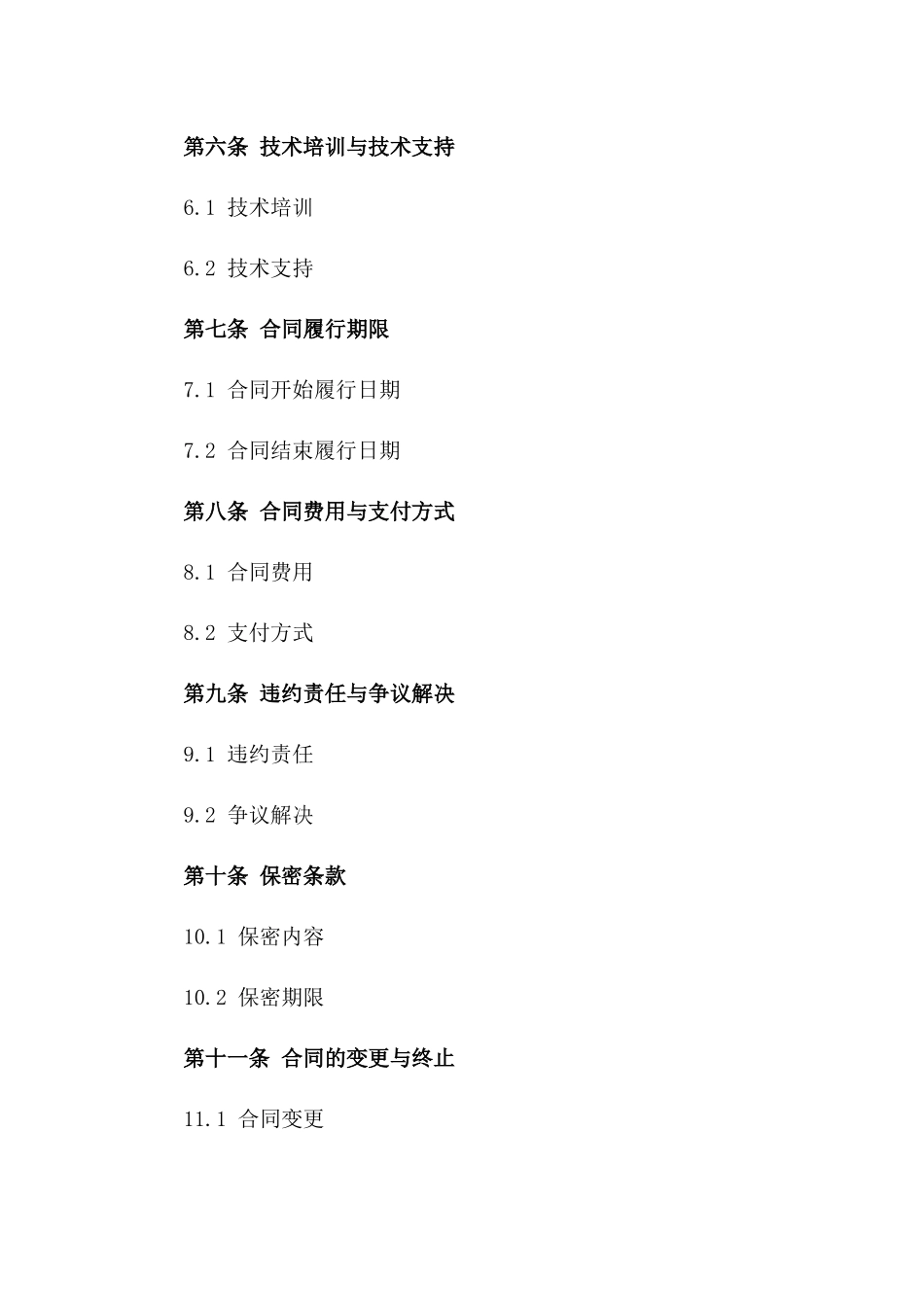 第六条 技术培训与技术支持

6.1 技术培训

6.2 技术支持

第七条 合同履行期限

7.1 合同开始履行日期

7.2 合同结束履行日期

第八条 合同费用与支付方式

8.1 合同费用

8.2 支付方式

第九条 违约责任与争议解决

9.1 违约责任

9.2 争议解决

第十条 保密条款

10.1 保密内容

10.2 保密期限

第十一条 合同的变更与终止

11.1 合同变更